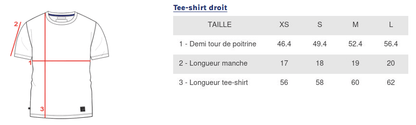 2
1
3

Tee-shirt droit

| TAILLE | XS | S | M | L |
|---|---|---|---|---|
| 1 - Demi tour de poitrine | 46.4 | 49.4 | 52.4 | 56.4 |
| 2 - Longueur manche | 17 | 18 | 19 | 20 |
| 3 - Longueur tee-shirt | 56 | 58 | 60 | 62 |